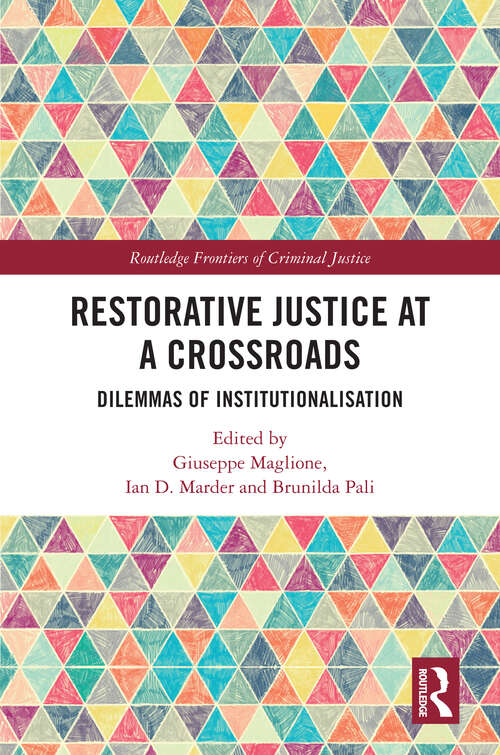 Routledge Frontiers of Criminal Justice

RESTORATIVE JUSTICE AT A CROSSROADS

DILEMMAS OF INSTITUTIONALISATION

Edited by
Giuseppe Maglione,
Ian D. Marder and Brunilda Pali

ROUTLEDGE